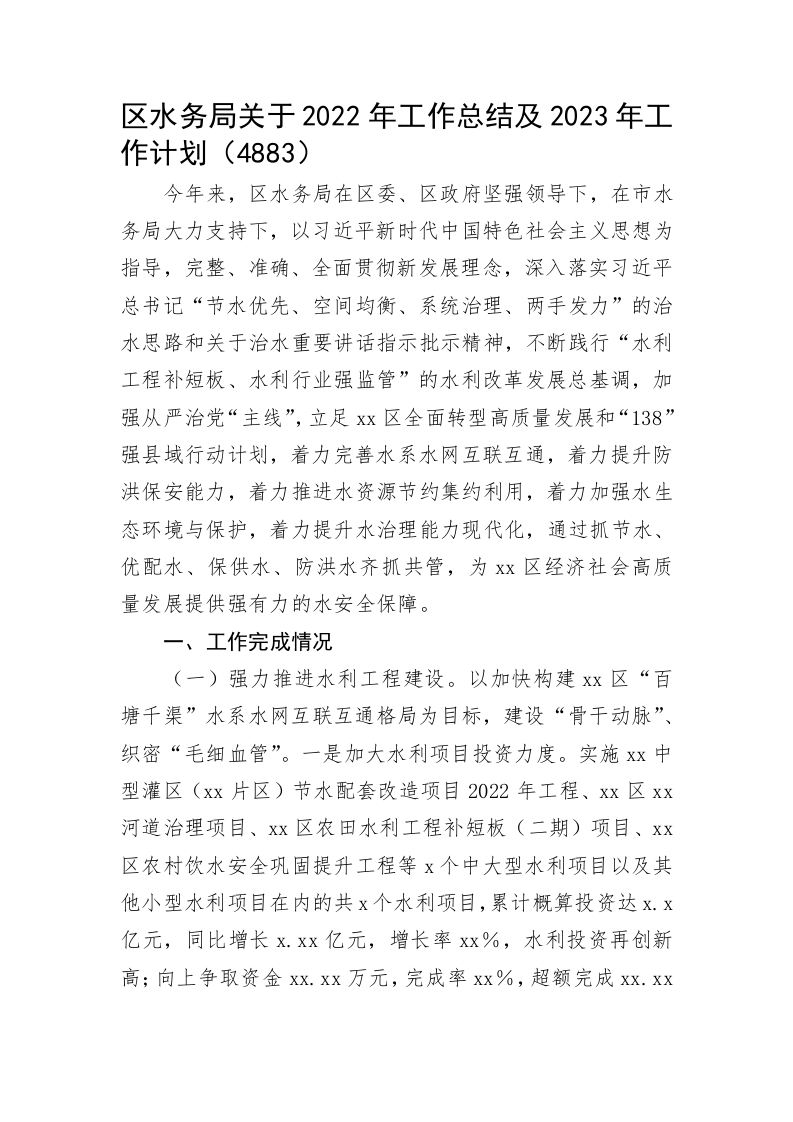 区水务局关于2022年工作总结及2023年工作计划（4883）

今年来，区水务局在区委、区政府坚强领导下，在市水务局大力支持下，以习近平新时代中国特色社会主义思想为指导，完整、准确、全面贯彻新发展理念，深入落实习近平总书记“节水优先、空间均衡、系统治理、两手发力”的治水思路和关于治水重要讲话指示批示精神，不断践行“水利工程补短板、水利行业强监管”的水利改革发展总基调，加强从严治党“主线”，立足xx区全面转型高质量发展和“138”强县域行动计划，着力完善水系水网互联互通，着力提升防洪保安能力，着力推进水资源节约集约利用，着力加强水生态环境与保护，着力提升水治理能力现代化，通过抓节水、优配水、保供水、防洪水齐抓共管，为xx区经济社会高质量发展提供强有力的水安全保障。

一、工作完成情况

（一）强力推进水利工程建设。以加快构建xx区“百塘千渠”水系水网互联互通格局为目标，建设“骨干动脉”、织密“毛细血管”。一是加大水利项目投资力度。实施xx中型灌区（xx片区）节水配套改造项目2022年工程、xx区xx河道治理项目、xx区农田水利工程补短板（二期）项目、xx区农村饮水安全巩固提升工程等x个中大型水利项目以及其他小型水利项目在内的共x个水利项目，累计概算投资达x.x亿元，同比增长x.xx亿元，增长率xx%，水利投资再创新高；向上争取资金xx.xx万元，完成率xx%，超额完成xx.xx